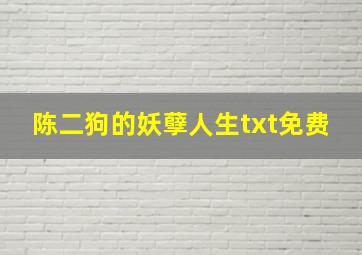 陈二狗的妖孽人生txt免费